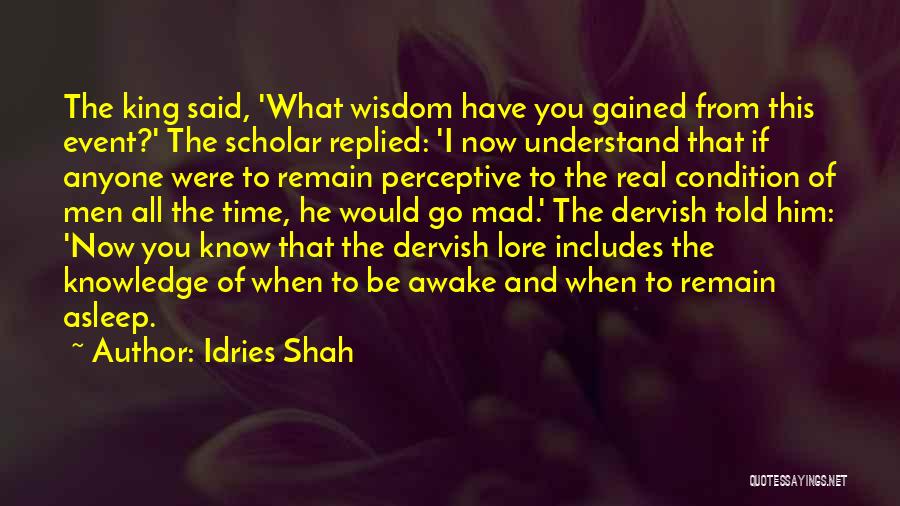 The king said, 'What wisdom have you gained from this event?' The scholar replied: 'I now understand that if anyone were to remain perceptive to the real condition of men all the time, he would go mad.' The dervish told him: 'Now you know that the dervish lore includes the knowledge of when to be awake and when to remain asleep.

~ Author: Idries Shah

QUOTESSAYINGS.NET